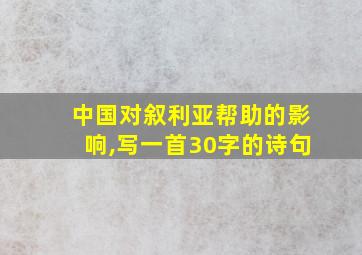 中国对叙利亚帮助的影响,写一首30字的诗句